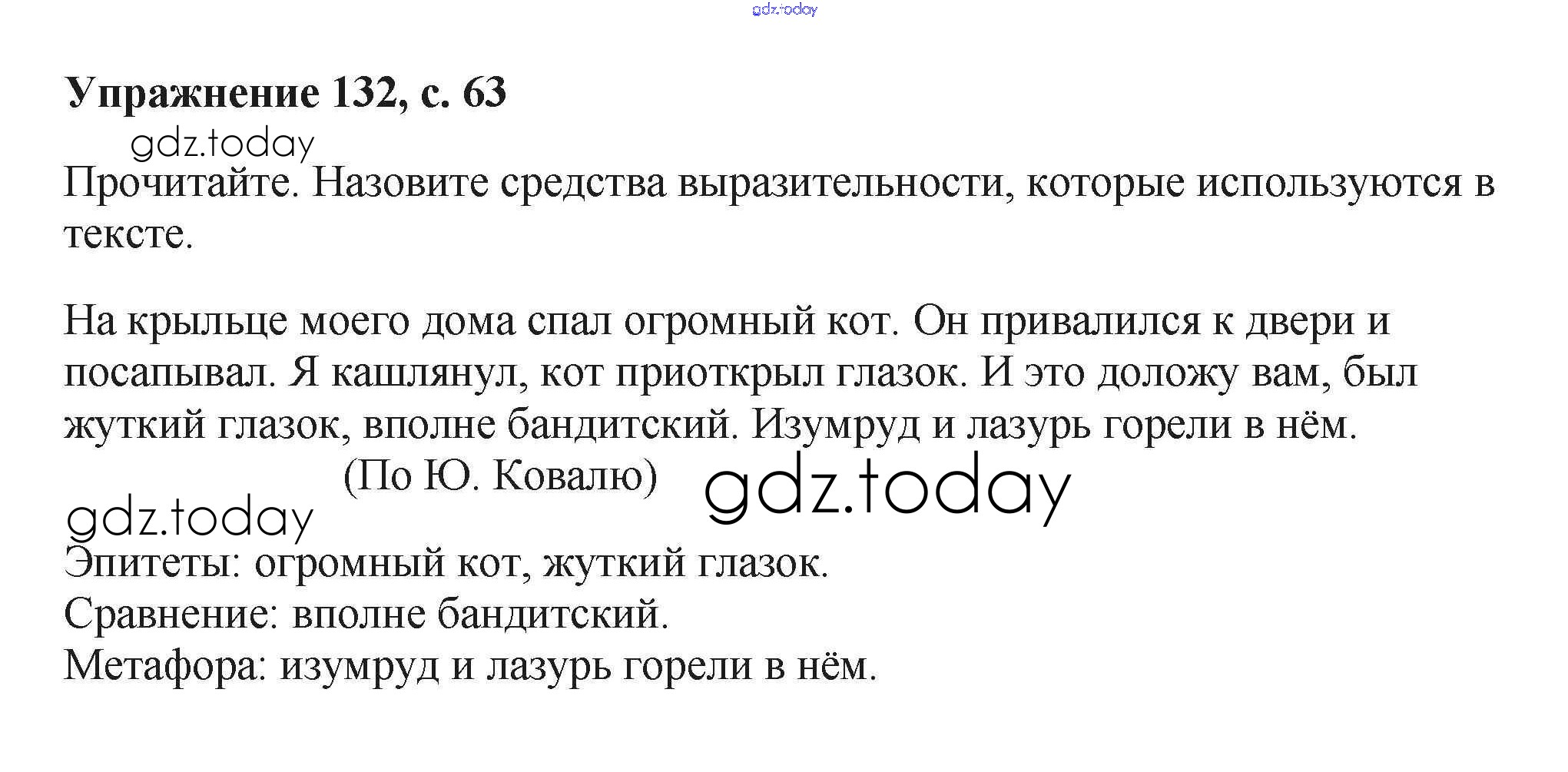 gdz.today

**Упражнение 132, с. 63**

gdz.today

Прочитайте. Назовите средства выразительности, которые используются в тексте.

На крыльце моего дома спал огромный кот. Он привалился к двери и посапывал. Я кашлянул, кот приоткрыл глазок. И это доложу вам, был жуткий глазок, вполне бандитский. Изумруд и лазурь горели в нём.

(По Ю. Ковалю) gdz.today

gdz.today

Эпитеты: огромный кот, жуткий глазок.
Сравнение: вполне бандитский.
Метафора: изумруд и лазурь горели в нём.